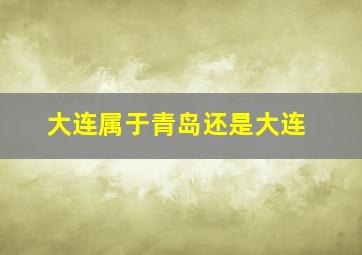 大连属于青岛还是大连